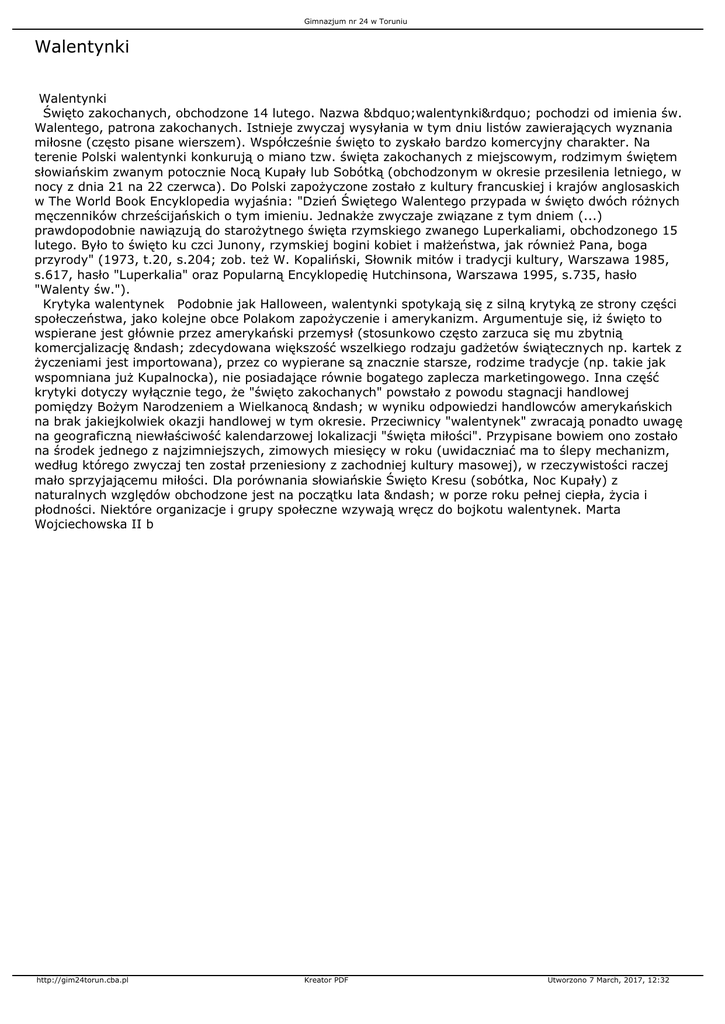 Gimnazjum nr 24 w Toruniu

Walentynki

Walentynki
Święto zakochanych, obchodzone 14 lutego. Nazwa &bdquo;walentynki&rdquo; pochodzi od imienia św. Walentego, patrona zakochanych. Istnieje zwyczaj wysyłania w tym dniu listów zawierających wyznania miłosne (często pisane wierszem). Współcześnie święto to zyskało bardzo komercyjny charakter. Na terenie Polski walentynki konkurują o miano tzw. święta zakochanych z miejscowym, rodzimym świętem słowiańskim zwanym potocznie Nocą Kupały lub Sobótką (obchodzonym w okresie przesilenia letniego, w nocy z dnia 21 na 22 czerwca). Do Polski zapożyczone zostało z kultury francuskiej i krajów anglosaskich w The World Book Encyklopedia wyjaśnia: "Dzień Świętego Walentego przypada w święto dwóch różnych męczenników chrześcijańskich o tym imieniu. Jednakże zwyczaje związane z tym dniem (...) prawdopodobnie nawiązują do starożytnego święta rzymskiego zwanego Luperkaliami, obchodzonego 15 lutego. Było to święto ku czci Junony, rzymskiej bogini kobiet i małżeństwa, jak również Pana, boga przyrody" (1973, t.20, s.204; zob. też W. Kopaliński, Słownik mitów i tradycji kultury, Warszawa 1985, s.617, hasło "Luperkalia" oraz Popularną Encyklopedię Hutchinsona, Warszawa 1995, s.735, hasło "Walenty św.").
Krytyka walentynek Podobnie jak Halloween, walentynki spotykają się z silną krytyką ze strony części społeczeństwa, jako kolejne obce Polakom zapożyczenie i amerykanizm. Argumentuje się, iż święto to wspierane jest głównie przez amerykański przemysł (stosunkowo często zarzuca się mu zbytnią komercjalizację &ndash; zdecydowana większość wszelkiego rodzaju gadżetów świątecznych np. kartek z życzeniami jest importowana), przez co wypierane są znacznie starsze, rodzime tradycje (np. takie jak wspomniana już Kupalnocka), nie posiadające równie bogatego zaplecza marketingowego. Inna część krytyki dotyczy wyłącznie tego, że "święto zakochanych" powstało z powodu stagnacji handlowej pomiędzy Bożym Narodzeniem a Wielkanocą &ndash; w wyniku odpowiedzi handlowców amerykańskich na brak jakiejkolwiek okazji handlowej w tym okresie. Przeciwnicy "walentynek" zwracają ponadto uwagę na geograficzną niewłaściwość kalendarzowej lokalizacji "święta miłości". Przypisane bowiem ono zostało na środek jednego z najzimniejszych, zimowych miesięcy w roku (uwidaczniać ma to ślepy mechanizm, według którego zwyczaj ten został przeniesiony z zachodniej kultury masowej), w rzeczywistości raczej mało sprzyjającemu miłości. Dla porównania słowiańskie Święto Kresu (sobótka, Noc Kupały) z naturalnych względów obchodzone jest na początku lata &ndash; w porze roku pełnej ciepła, życia i płodności. Niektóre organizacje i grupy społeczne wzywają wręcz do bojkotu walentynek. Marta Wojciechowska II b

http://gim24torun.cba.pl Kreator PDF Utworzono 7 March, 2017, 12:32